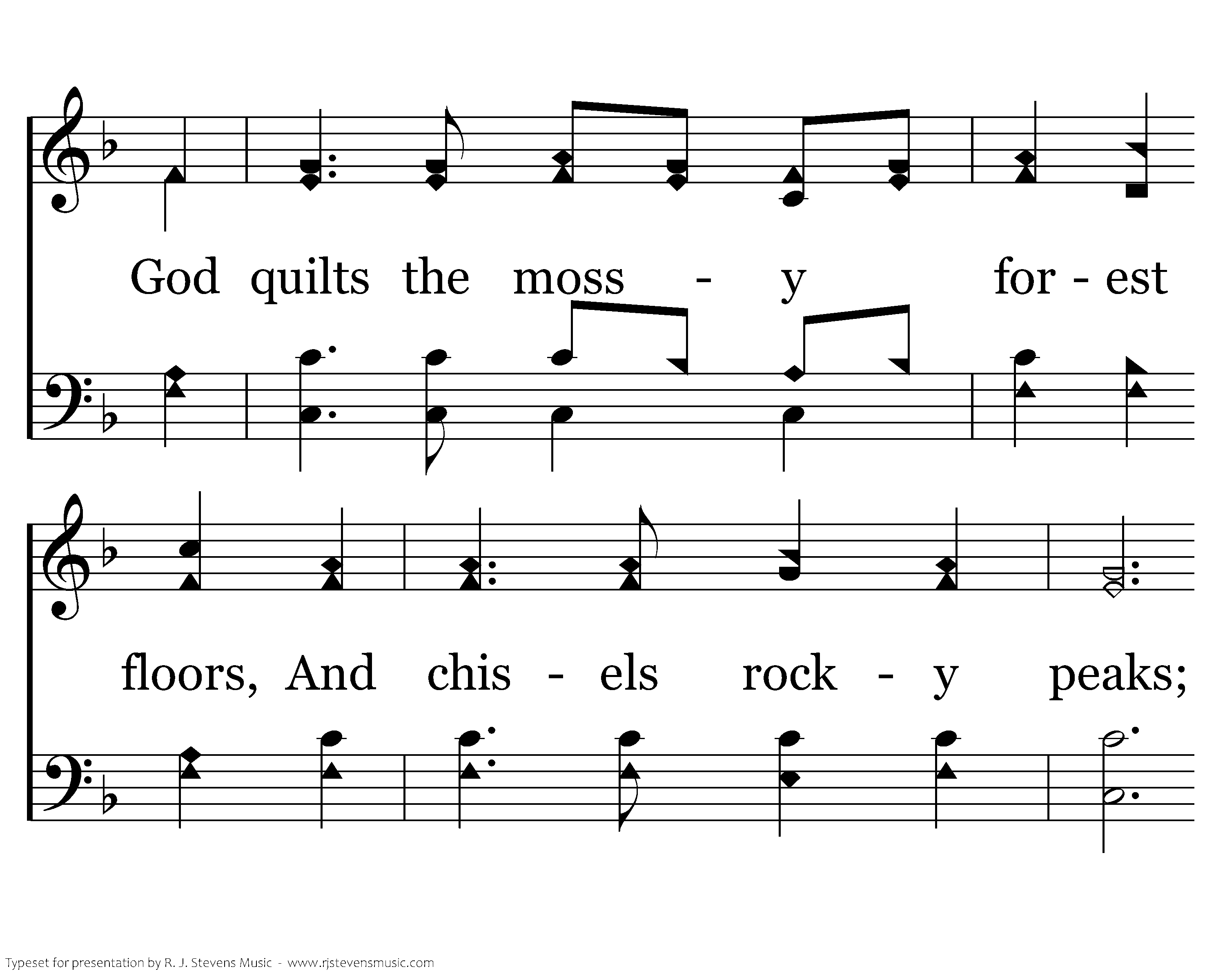 God quilts the moss - y for - est

floors, And chis - els rock - y peaks;

Typeset for presentation by R. J. Stevens Music - www.rjstevensmusic.com